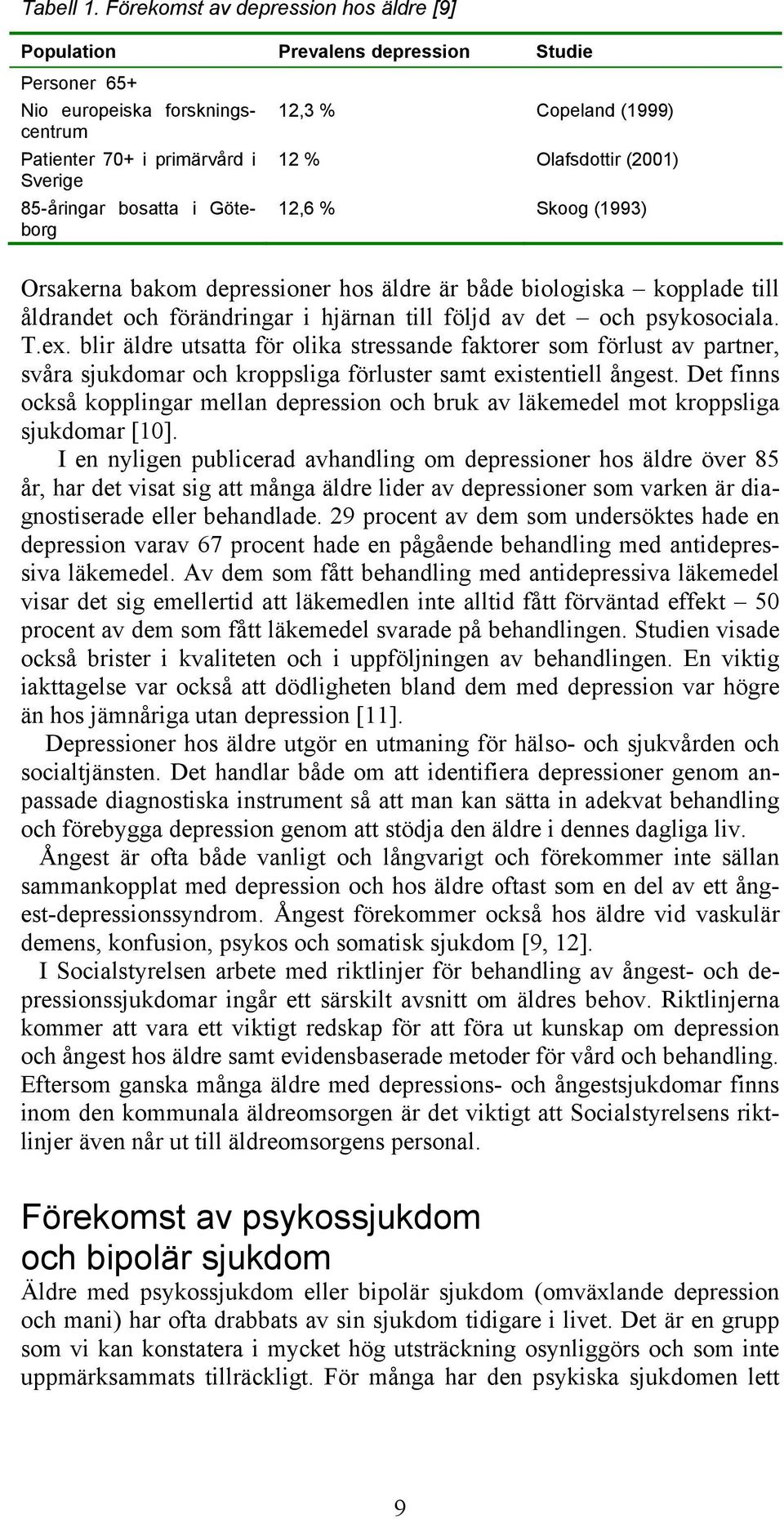 Tabell 1. Förekomst av depression hos äldre [9]

| Population | Prevalens depression | Studie |
|---|---|---|
| Personer 65+ | | |
| Nio europeiska forskningscentrum | 12,3 % | Copeland (1999) |
| Patienter 70+ i primärvård i Sverige | 12 % | Olafsdottir (2001) |
| 85-åringar bosatta i Göteborg | 12,6 % | Skoog (1993) |

Orsakerna bakom depressioner hos äldre är både biologiska – kopplade till åldrandet och förändringar i hjärnan till följd av det – och psykosociala. T.ex. blir äldre utsatta för olika stressande faktorer som förlust av partner, svåra sjukdomar och kroppsliga förluster samt existentiell ångest. Det finns också kopplingar mellan depression och bruk av läkemedel mot kroppsliga sjukdomar [10].

I en nyligen publicerad avhandling om depressioner hos äldre över 85 år, har det visat sig att många äldre lider av depressioner som varken är diagnostiserade eller behandlade. 29 procent av dem som undersöktes hade en depression varav 67 procent hade en pågående behandling med antidepressiva läkemedel. Av dem som fått behandling med antidepressiva läkemedel visar det sig emellertid att läkemedlen inte alltid fått förväntad effekt – 50 procent av dem som fått läkemedel svarade på behandlingen. Studien visade också brister i kvaliteten och i uppföljningen av behandlingen. En viktig iakttagelse var också att dödligheten bland dem med depression var högre än hos jämnåriga utan depression [11].

Depressioner hos äldre utgör en utmaning för hälso- och sjukvården och socialtjänsten. Det handlar både om att identifiera depressioner genom anpassade diagnostiska instrument så att man kan sätta in adekvat behandling och förebygga depression genom att stödja den äldre i dennes dagliga liv.

Ångest är ofta både vanligt och långvarigt och förekommer inte sällan sammankopplat med depression och hos äldre oftast som en del av ett ångest-depressionssyndrom. Ångest förekommer också hos äldre vid vaskulär demens, konfusion, psykos och somatisk sjukdom [9, 12].

I Socialstyrelsen arbete med riktlinjer för behandling av ångest- och depressionssjukdomar ingår ett särskilt avsnitt om äldres behov. Riktlinjerna kommer att vara ett viktigt redskap för att föra ut kunskap om depression och ångest hos äldre samt evidensbaserade metoder för vård och behandling. Eftersom ganska många äldre med depressions- och ångestsjukdomar finns inom den kommunala äldreomsorgen är det viktigt att Socialstyrelsens riktlinjer även når ut till äldreomsorgens personal.

Förekomst av psykossjukdom och bipolär sjukdom

Äldre med psykossjukdom eller bipolär sjukdom (omväxlande depression och mani) har ofta drabbats av sin sjukdom tidigare i livet. Det är en grupp som vi kan konstatera i mycket hög utsträckning osynliggörs och som inte uppmärksammats tillräckligt. För många har den psykiska sjukdomen lett

9